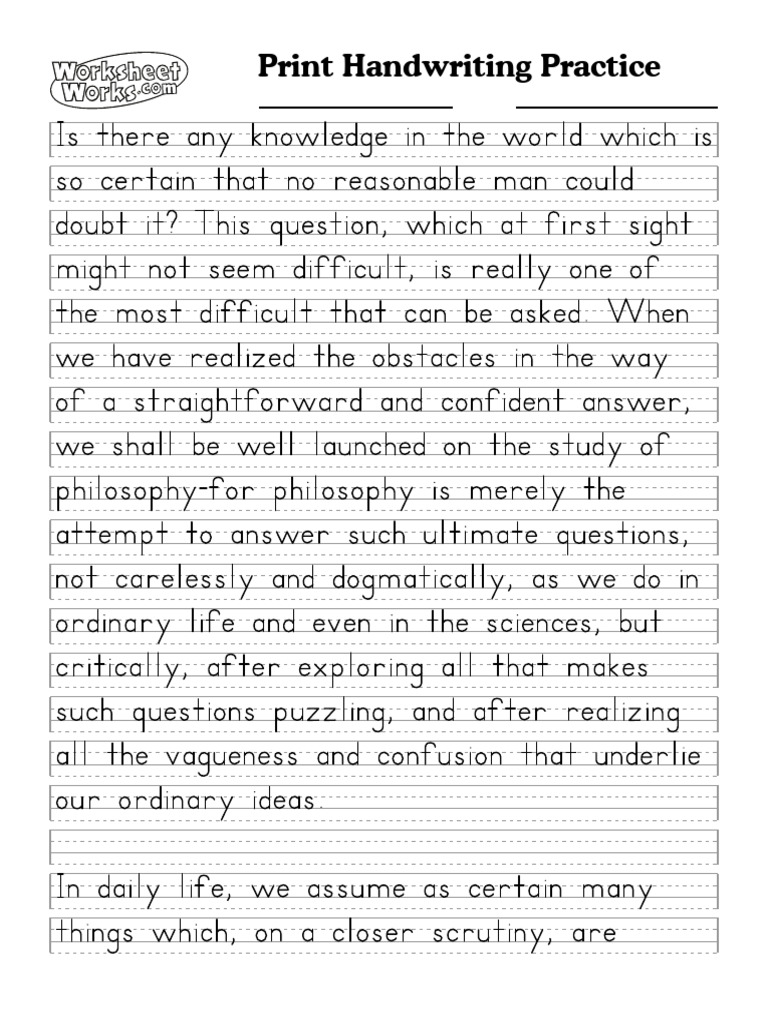 Worksheet Works.com

Print Handwriting Practice

Is there any knowledge in the world which is so certain that no reasonable man could doubt it? This question, which at first sight might not seem difficult, is really one of the most difficult that can be asked. When we have realized the obstacles in the way of a straightforward and confident answer, we shall be well launched on the study of philosophy-for philosophy is merely the attempt to answer such ultimate questions, not carelessly and dogmatically, as we do in ordinary life and even in the sciences, but critically, after exploring all that makes such questions puzzling, and after realizing all the vagueness and confusion that underlie our ordinary ideas.

In daily life, we assume as certain many things which, on a closer scrutiny, are